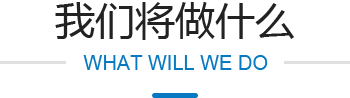 我们将做什么

WHAT WILL WE DO